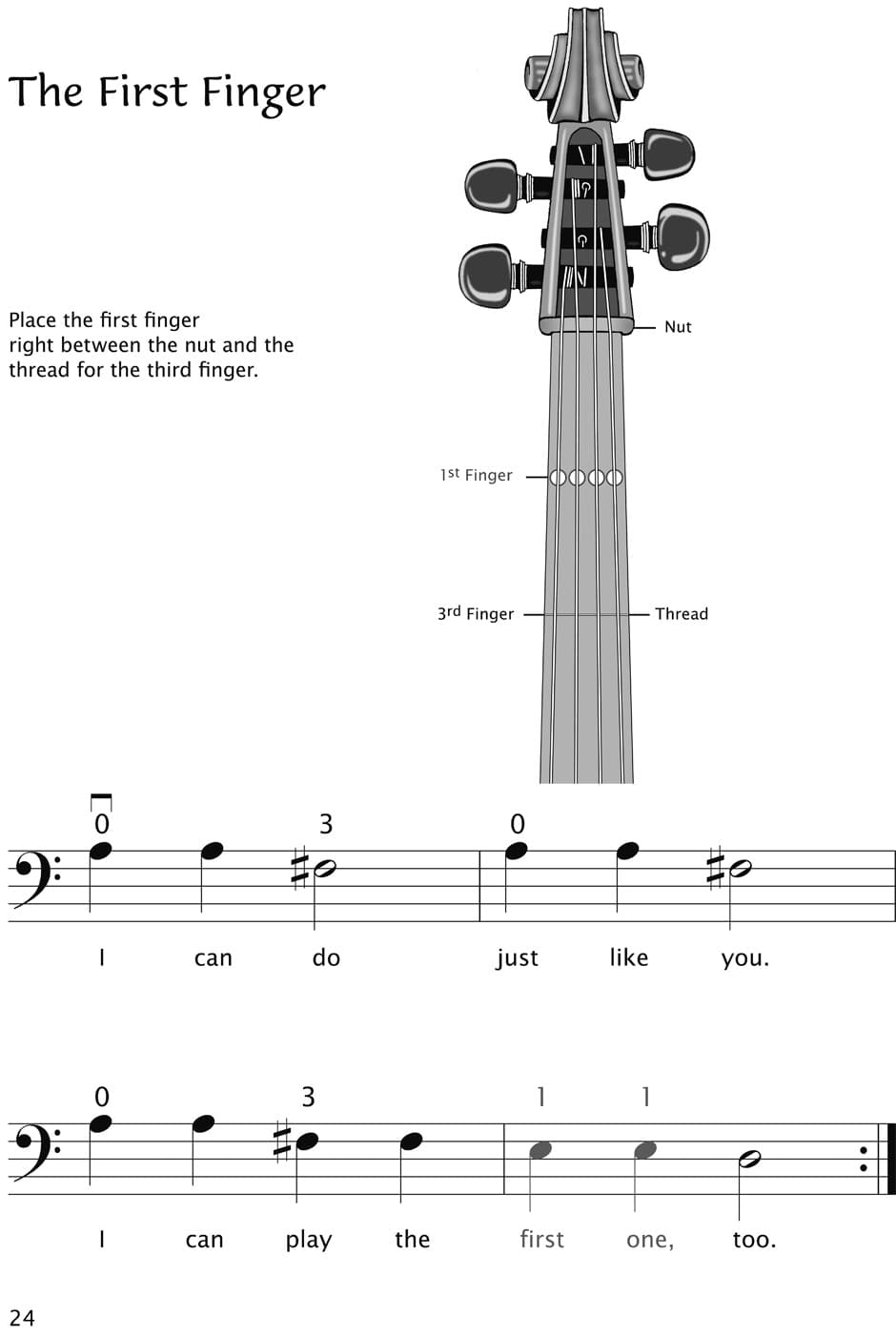 The First Finger

Place the first finger right between the nut and the thread for the third finger.

Nut

1st Finger

3rd Finger

Thread

0 3 0

I can do just like you.

0 3 1 1

I can play the first one, too.

24